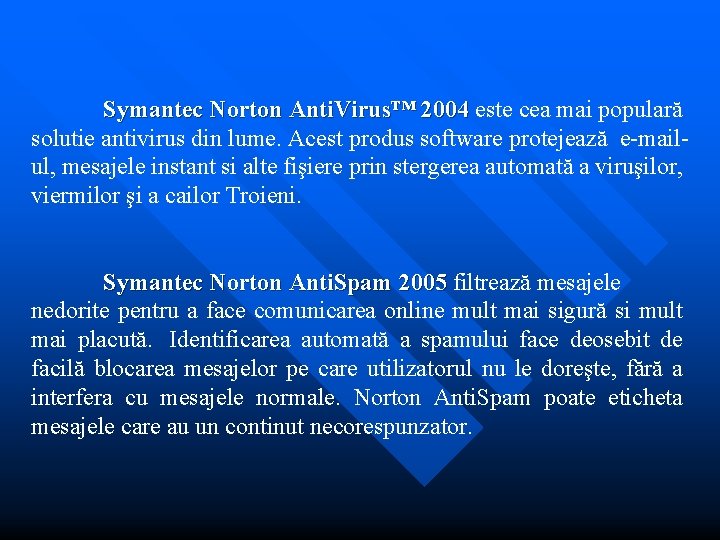 Symantec Norton AntiVirus™ 2004 este cea mai populară solutie antivirus din lume. Acest produs software protejează e-mail-ul, mesajele instant si alte fişiere prin stergerea automată a viruşilor, viermilor şi a cailor Troieni.

Symantec Norton AntiSpam 2005 filtrează mesajele nedorite pentru a face comunicarea online mult mai sigură si mult mai placută. Identificarea automată a spamului face deosebit de facilă blocarea mesajelor pe care utilizatorul nu le doreşte, fără a interfera cu mesajele normale. Norton AntiSpam poate eticheta mesajele care au un continut necorespunzator.